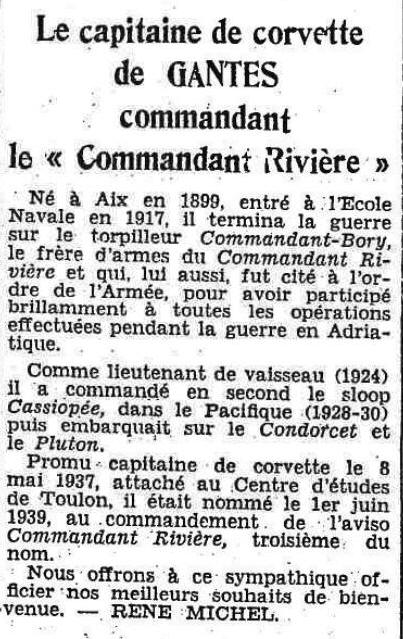 Le capitaine de corvette de GANTES commandant le « Commandant Rivière »

Né à Aix en 1899, entré à l'Ecole Navale en 1917, il termina la guerre sur le torpilleur Commandant-Bory, le frère d'armes du Commandant Rivière et qui, lui aussi, fut cité à l'ordre de l'Armée, pour avoir participé brillamment à toutes les opérations effectuées pendant la guerre en Adriatique.

Comme lieutenant de vaisseau (1924) il a commandé en second le sloop Cassiopée, dans le Pacifique (1928-30) puis embarquait sur le Condorcet et le Pluton.

Promu capitaine de corvette le 8 mai 1937, attaché au Centre d'études de Toulon, il était nommé le 1er juin 1939, au commandement de l'aviso Commandant Rivière, troisième du nom.

Nous offrons à ce sympathique officier nos meilleurs souhaits de bienvenue. — RENE MICHEL.